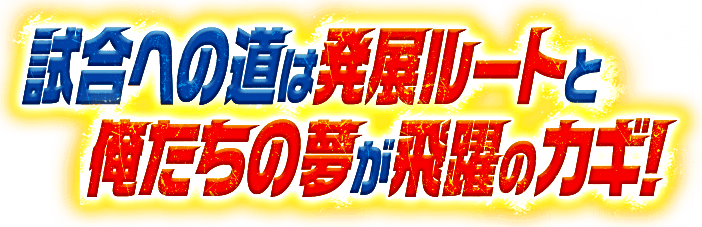 試合への道は発展ルートと
俺たちの夢が飛躍のカギ!